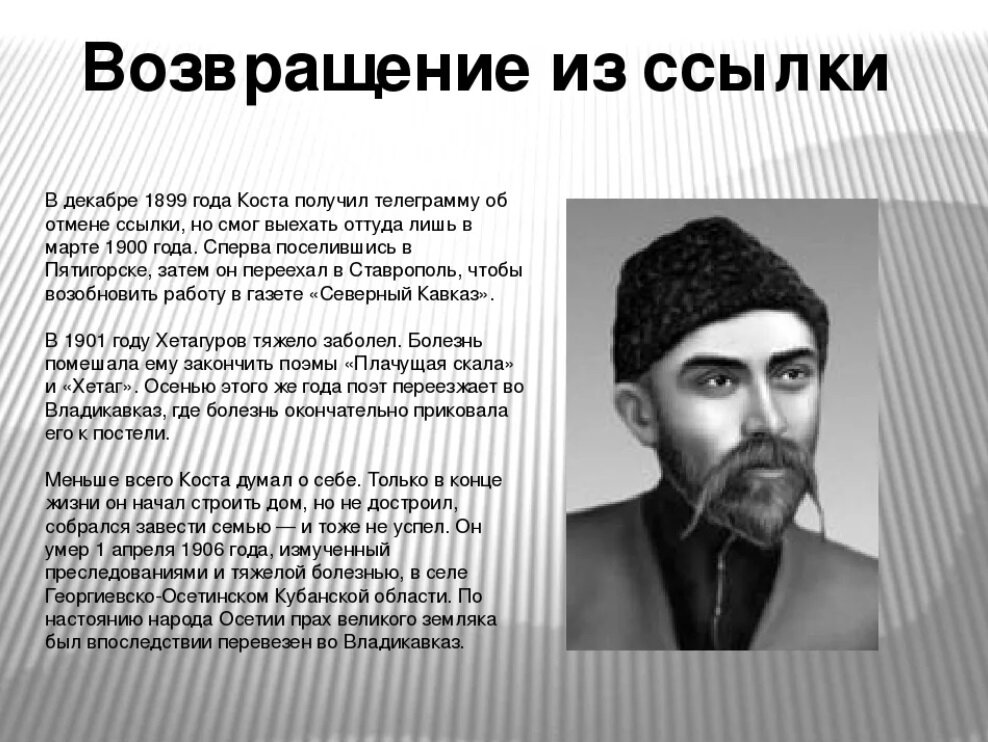 Возвращение из ссылки

В декабре 1899 года Коста получил телеграмму об отмене ссылки, но смог выехать оттуда лишь в марте 1900 года. Сперва поселившись в Пятигорске, затем он переехал в Ставрополь, чтобы возобновить работу в газете «Северный Кавказ».

В 1901 году Хетагуров тяжело заболел. Болезнь помешала ему закончить поэмы «Плачущая скала» и «Хетаг». Осенью этого же года поэт переезжает во Владикавказ, где болезнь окончательно приковала его к постели.

Меньше всего Коста думал о себе. Только в конце жизни он начал строить дом, но не достроил, собрался завести семью — и тоже не успел. Он умер 1 апреля 1906 года, измученный преследованиями и тяжелой болезнью, в селе Георгиевско-Осетинском Кубанской области. По настоянию народа Осетии прах великого земляка был впоследствии перевезен во Владикавказ.